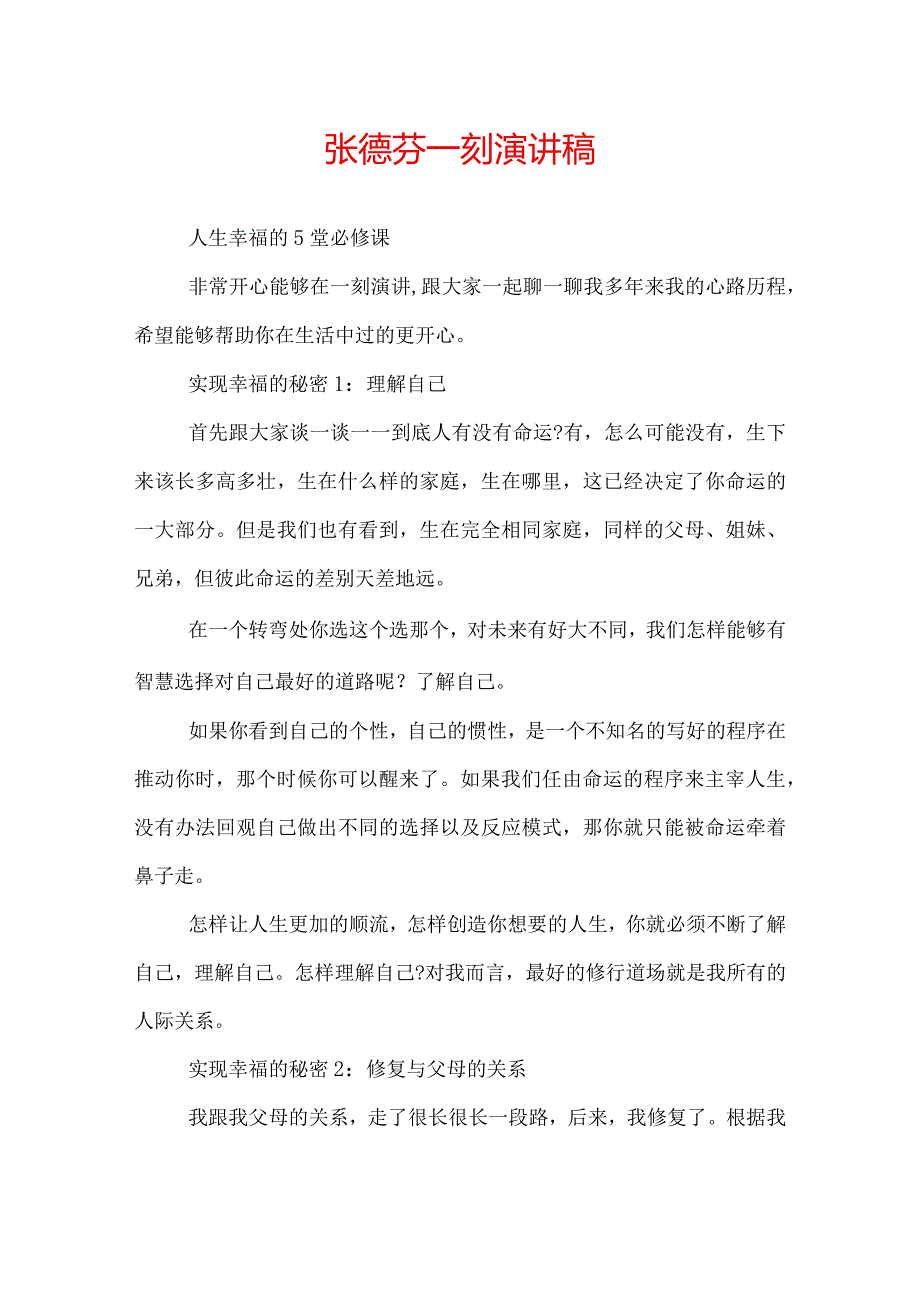 张德芬一刻演讲稿

人生幸福的5堂必修课

非常开心能够在一刻演讲,跟大家一起聊一聊我多年来我的心路历程，希望能够帮助你在生活中过的更开心。

实现幸福的秘密1：理解自己

首先跟大家谈一谈一一到底人有没有命运?有，怎么可能没有，生下来该长多高多壮，生在什么样的家庭，生在哪里，这已经决定了你命运的一大部分。但是我们也有看到，生在完全相同家庭，同样的父母、姐妹、兄弟，但彼此命运的差别天差地远。

在一个转弯处你选这个选那个，对未来有好大不同，我们怎样能够有智慧选择对自己最好的道路呢？了解自己。

如果你看到自己的个性，自己的惯性，是一个不知名的写好的程序在推动你时，那个时候你可以醒来了。如果我们任由命运的程序来主宰人生，没有办法回观自己做出不同的选择以及反应模式，那你就只能被命运牵着鼻子走。

怎样让人生更加的顺流，怎样创造你想要的人生，你就必须不断了解自己，理解自己。怎样理解自己?对我而言，最好的修行道场就是我所有的人际关系。

实现幸福的秘密2：修复与父母的关系

我跟我父母的关系，走了很长很长一段路，后来，我修复了。根据我